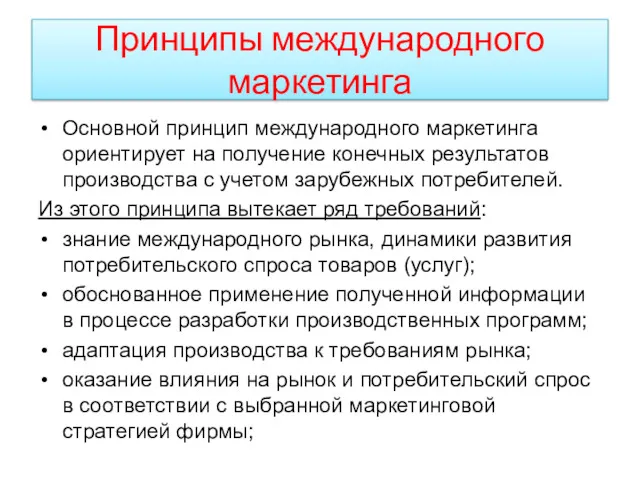 Принципы международного маркетинга

• Основной принцип международного маркетинга ориентирует на получение конечных результатов производства с учетом зарубежных потребителей.

Из этого принципа вытекает ряд требований:

• знание международного рынка, динамики развития потребительского спроса товаров (услуг);
• обоснованное применение полученной информации в процессе разработки производственных программ;
• адаптация производства к требованиям рынка;
• оказание влияния на рынок и потребительский спрос в соответствии с выбранной маркетинговой стратегией фирмы;